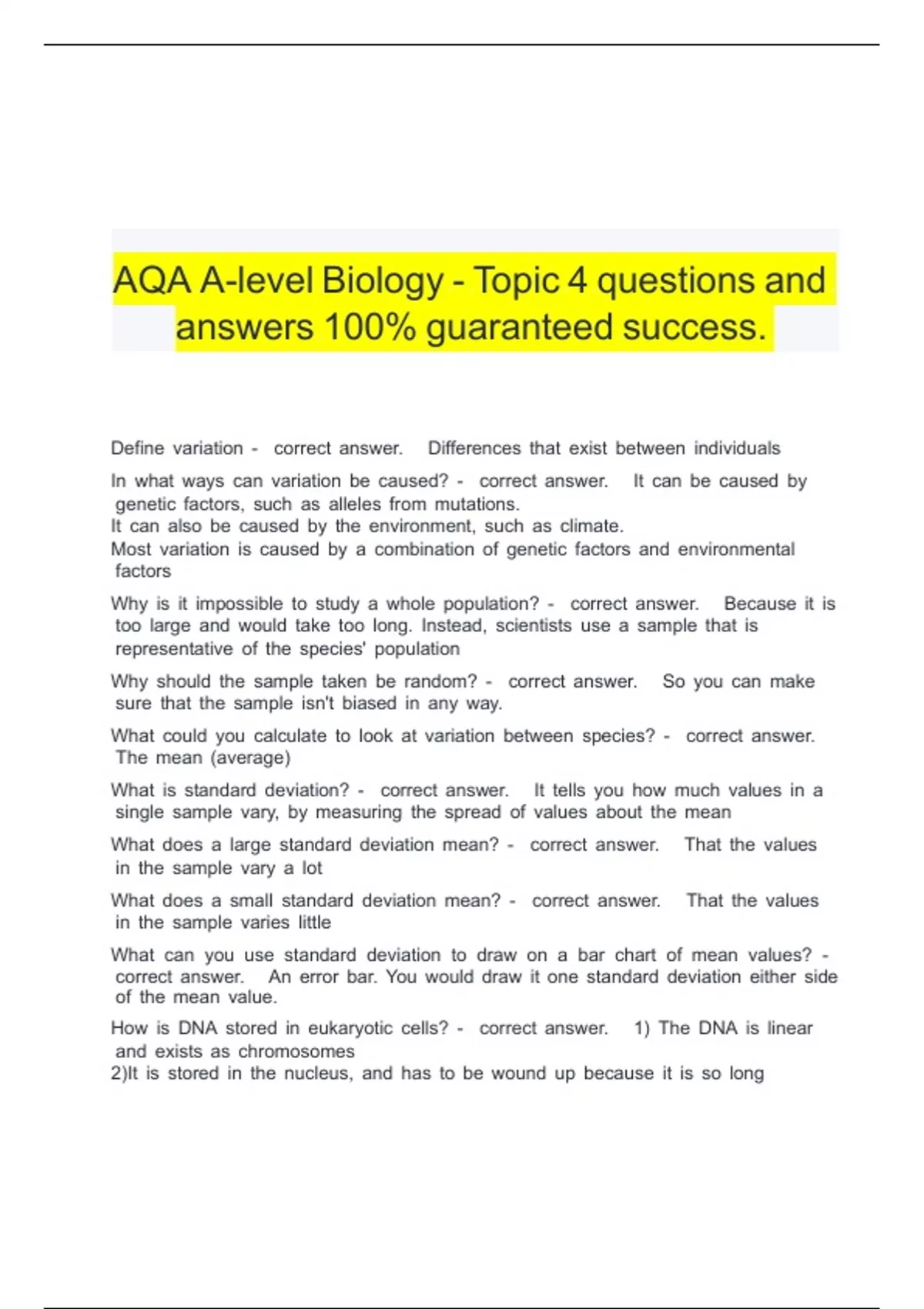 AQA A-level Biology - Topic 4 questions and answers 100% guaranteed success.

Define variation - correct answer. Differences that exist between individuals

In what ways can variation be caused? - correct answer. It can be caused by genetic factors, such as alleles from mutations.
It can also be caused by the environment, such as climate.
Most variation is caused by a combination of genetic factors and environmental factors

Why is it impossible to study a whole population? - correct answer. Because it is too large and would take too long. Instead, scientists use a sample that is representative of the species' population

Why should the sample taken be random? - correct answer. So you can make sure that the sample isn't biased in any way.

What could you calculate to look at variation between species? - correct answer. The mean (average)

What is standard deviation? - correct answer. It tells you how much values in a single sample vary, by measuring the spread of values about the mean

What does a large standard deviation mean? - correct answer. That the values in the sample vary a lot

What does a small standard deviation mean? - correct answer. That the values in the sample varies little

What can you use standard deviation to draw on a bar chart of mean values? - correct answer. An error bar. You would draw it one standard deviation either side of the mean value.

How is DNA stored in eukaryotic cells? - correct answer. 1) The DNA is linear and exists as chromosomes
2)It is stored in the nucleus, and has to be wound up because it is so long